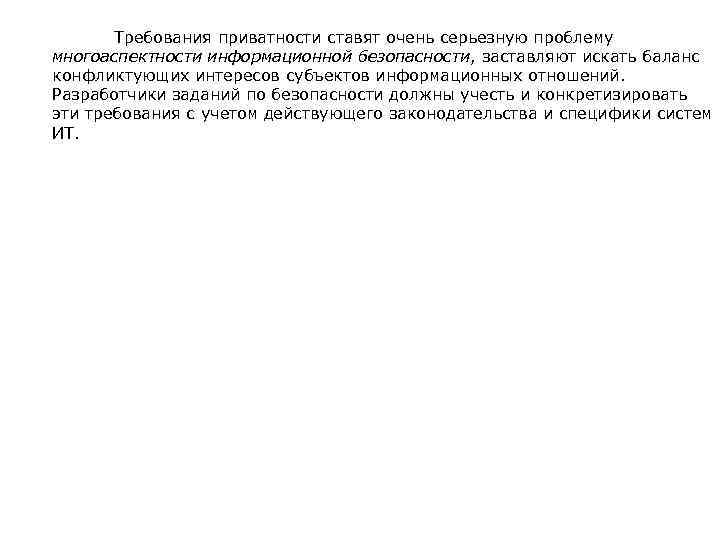 Требования приватности ставят очень серьезную проблему многоаспектности информационной безопасности, заставляют искать баланс конфликтующих интересов субъектов информационных отношений. Разработчики заданий по безопасности должны учесть и конкретизировать эти требования с учетом действующего законодательства и специфики систем ИТ.